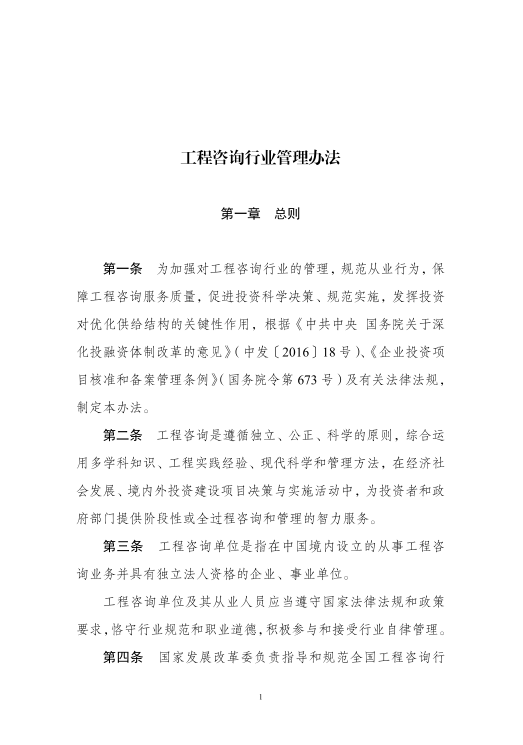 工程咨询行业管理办法

第一章　总则

第一条　为加强对工程咨询行业的管理，规范从业行为，保障工程咨询服务质量，促进投资科学决策、规范实施，发挥投资对优化供给结构的关键性作用，根据《中共中央 国务院关于深化投融资体制改革的意见》（中发〔2016〕18号）、《企业投资项目核准和备案管理条例》（国务院令第673号）及有关法律法规，制定本办法。

第二条　工程咨询是遵循独立、公正、科学的原则，综合运用多学科知识、工程实践经验、现代科学和管理方法，在经济社会发展、境内外投资建设项目决策与实施活动中，为投资者和政府部门提供阶段性或全过程咨询和管理的智力服务。

第三条　工程咨询单位是指在中国境内设立的从事工程咨询业务并具有独立法人资格的企业、事业单位。

工程咨询单位及其从业人员应当遵守国家法律法规和政策要求，恪守行业规范和职业道德，积极参与和接受行业自律管理。

第四条　国家发展改革委负责指导和规范全国工程咨询行

1